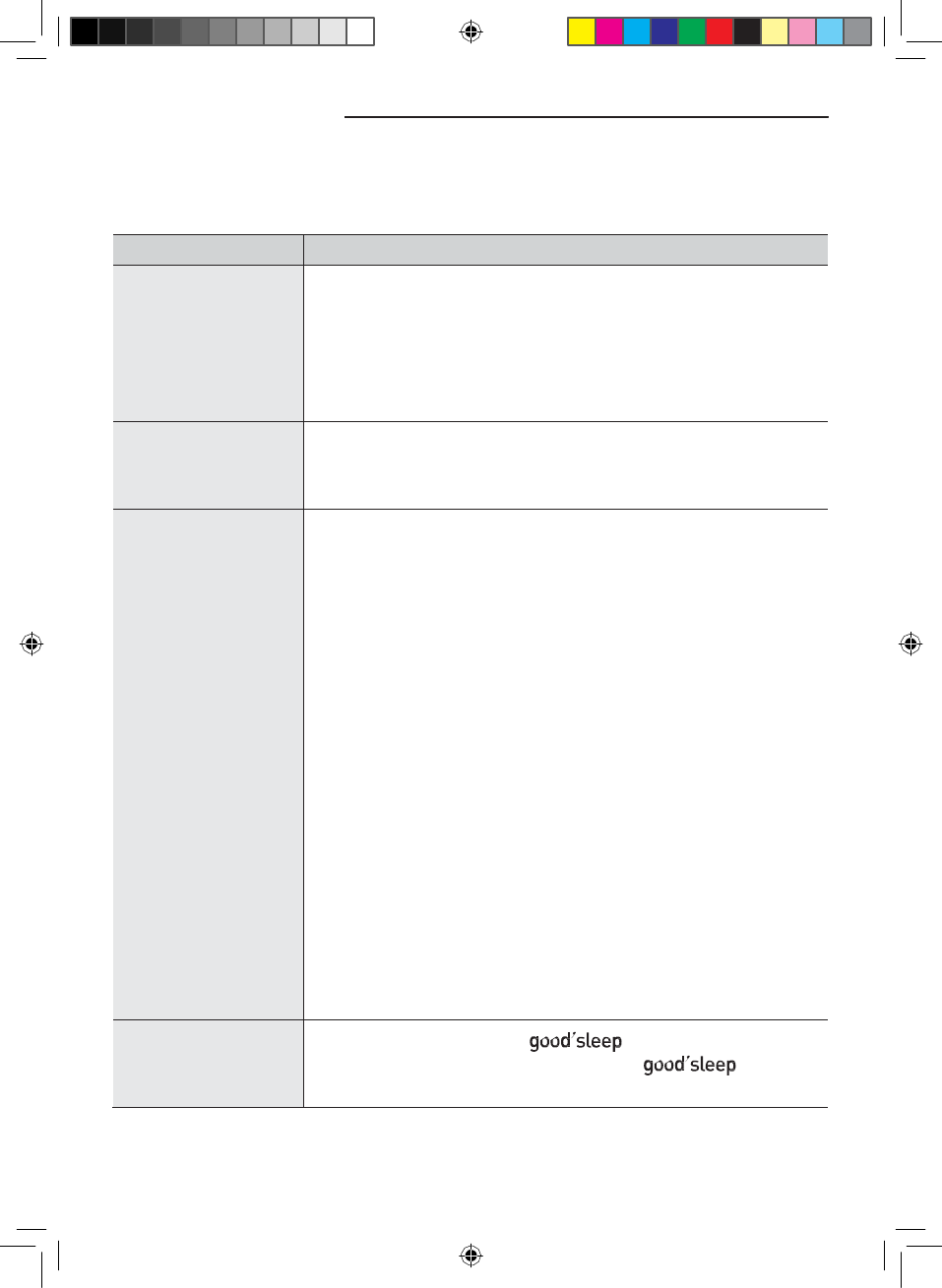 good'sleep

good'sleep